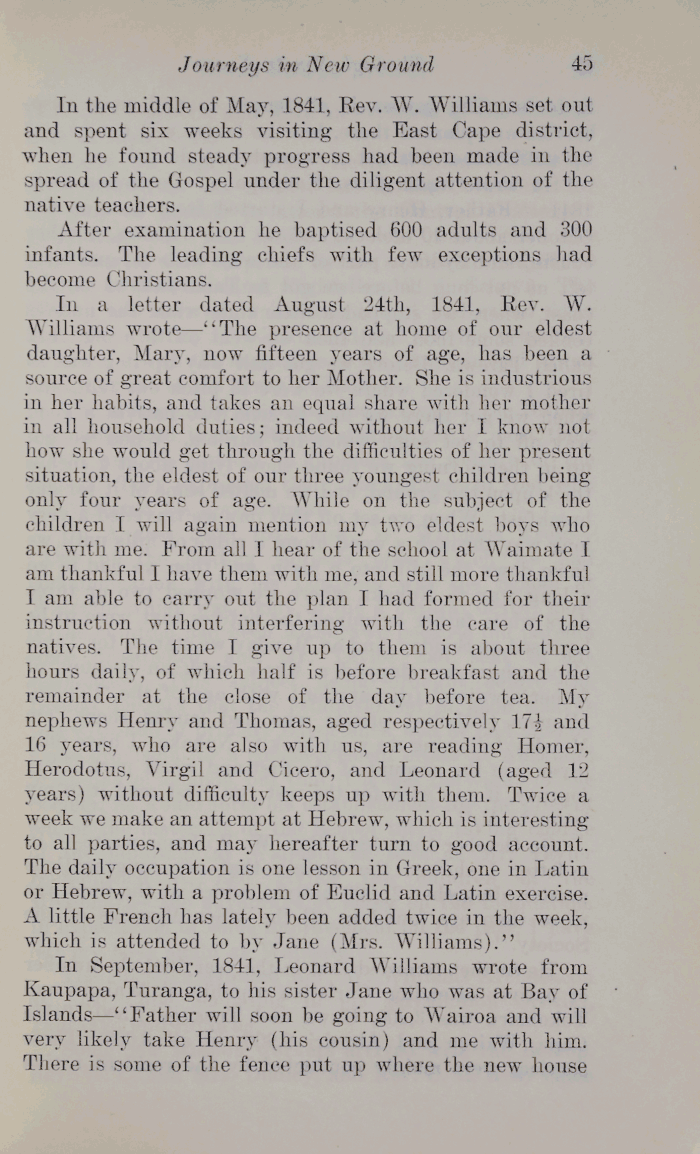 Journeys in New Ground 45

In the middle of May, 1841, Rev. W. Williams set out and spent six weeks visiting the East Cape district, when he found steady progress had been made in the spread of the Gospel under the diligent attention of the native teachers.

After examination he baptised 600 adults and 300 infants. The leading chiefs with few exceptions had become Christians.

In a letter dated August 24th, 1841, Rev. W. Williams wrote—"The presence at home of our eldest daughter, Mary, now fifteen years of age, has been a source of great comfort to her Mother. She is industrious in her habits, and takes an equal share with her mother in all household duties; indeed without her I know not how she would get through the difficulties of her present situation, the eldest of our three youngest children being only four years of age. While on the subject of the children I will again mention my two eldest boys who are with me. From all I hear of the school at Waimate I am thankful I have them with me, and still more thankful I am able to carry out the plan I had formed for their instruction without interfering with the care of the natives. The time I give up to them is about three hours daily, of which half is before breakfast and the remainder at the close of the day before tea. My nephews Henry and Thomas, aged respectively $17\frac{1}{2}$ and 16 years, who are also with us, are reading Homer, Herodotus, Virgil and Cicero, and Leonard (aged 12 years) without difficulty keeps up with them. Twice a week we make an attempt at Hebrew, which is interesting to all parties, and may hereafter turn to good account. The daily occupation is one lesson in Greek, one in Latin or Hebrew, with a problem of Euclid and Latin exercise. A little French has lately been added twice in the week, which is attended to by Jane (Mrs. Williams)."

In September, 1841, Leonard Williams wrote from Kaupapa, Turanga, to his sister Jane who was at Bay of Islands—"Father will soon be going to Wairoa and will very likely take Henry (his cousin) and me with him. There is some of the fence put up where the new house